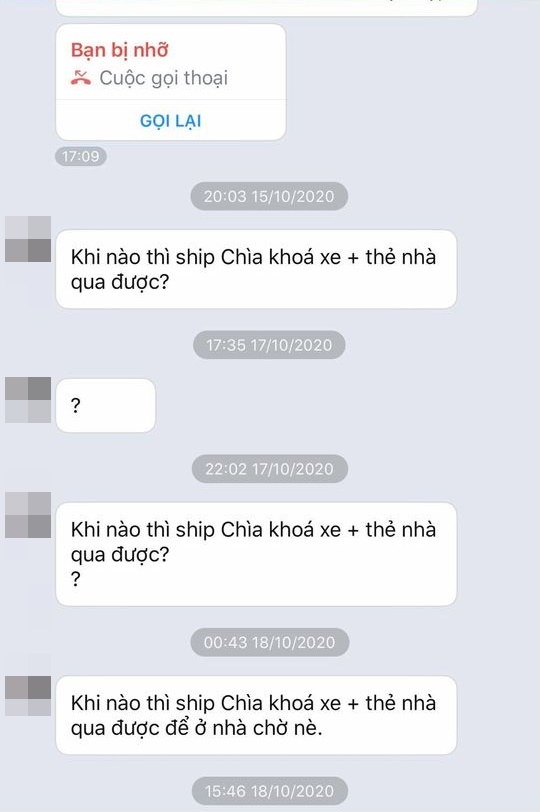 Bạn bị nhỡ
Cuộc gọi thoại
GỌI LẠI
17:09

20:03 15/10/2020

Khi nào thì ship Chìa khoá xe + thẻ nhà qua được?

17:35 17/10/2020

?

22:02 17/10/2020

Khi nào thì ship Chìa khoá xe + thẻ nhà qua được?
?

00:43 18/10/2020

Khi nào thì ship Chìa khoá xe + thẻ nhà qua được để ở nhà chờ nè.

15:46 18/10/2020